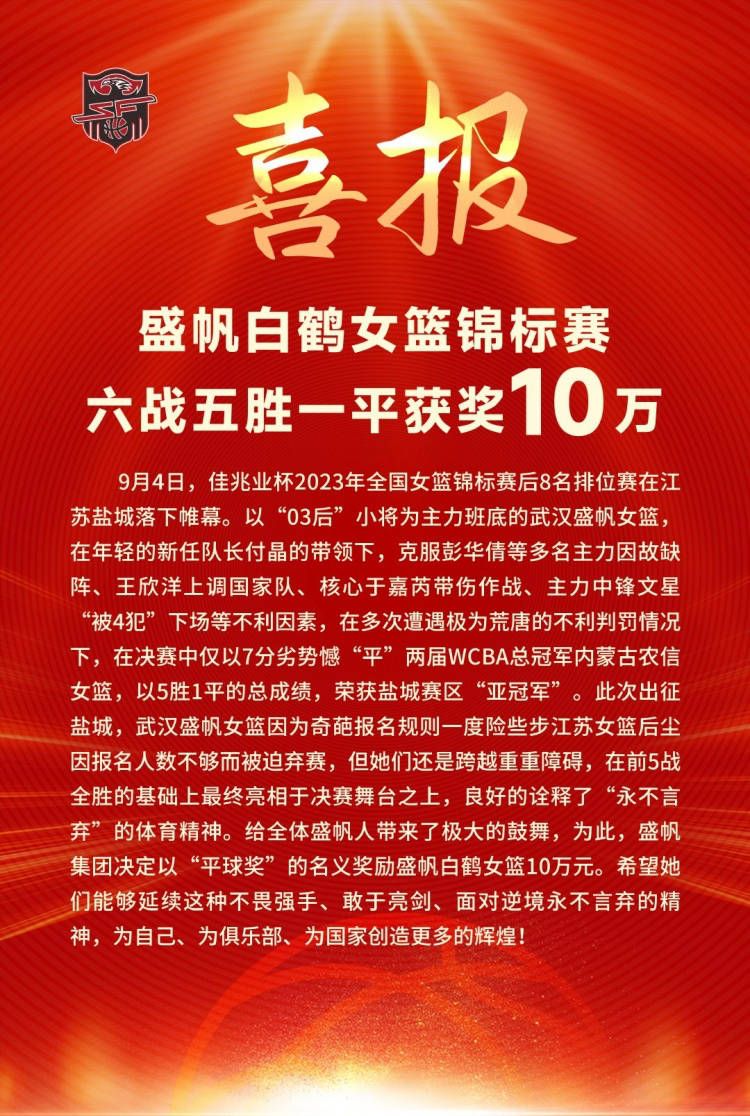 喜报

盛帆白鹤女篮锦标赛
六战五胜一平获奖10万

9月4日，佳兆业杯2023年全国女篮锦标赛后8名排位赛在江苏盐城落下帷幕。以“03后”小将为主力班底的武汉盛帆女篮，在年轻的新任队长付晶的带领下，克服彭华倩等多名主力因故缺阵、王欣洋上调国家队、核心于嘉芮带伤作战、主力中锋文星“被4犯”下场等不利因素，在多次遭遇极为荒唐的不利判罚情况下，在决赛中仅以7分劣势憾“平”两届WCBA总冠军内蒙古农信女篮，以5胜1平的总成绩，荣获盐城赛区“亚冠军”。此次出征盐城，武汉盛帆女篮因为奇葩报名规则一度险些步江苏女篮后尘因报名人数不够而被迫弃赛，但她们还是跨越重重障碍，在前5战全胜的基础上最终亮相于决赛舞台之上，良好的诠释了“永不言弃”的体育精神。给全体盛帆人带来了极大的鼓舞，为此，盛帆集团决定以“平球奖”的名义奖励盛帆白鹤女篮10万元。希望她们能够延续这种不畏强手、敢于亮剑、面对逆境永不言弃的精神，为自己、为俱乐部、为国家创造更多的辉煌！